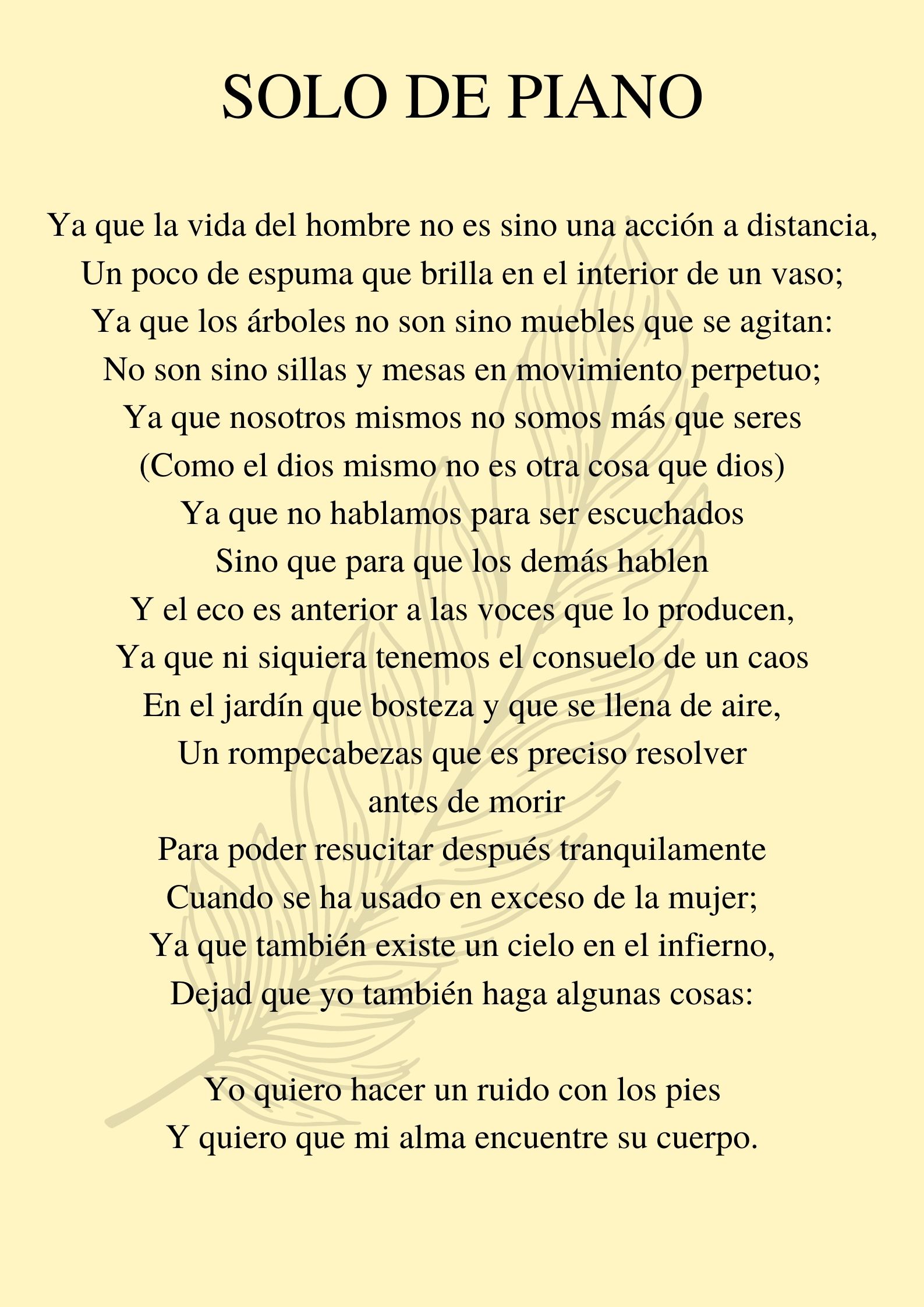 SOLO DE PIANO

Ya que la vida del hombre no es sino una acción a distancia,
Un poco de espuma que brilla en el interior de un vaso;
Ya que los árboles no son sino muebles que se agitan:
No son sino sillas y mesas en movimiento perpetuo;
Ya que nosotros mismos no somos más que seres
(Como el dios mismo no es otra cosa que dios)
Ya que no hablamos para ser escuchados
Sino que para que los demás hablen
Y el eco es anterior a las voces que lo producen,
Ya que ni siquiera tenemos el consuelo de un caos
En el jardín que bosteza y que se llena de aire,
Un rompecabezas que es preciso resolver
antes de morir
Para poder resucitar después tranquilamente
Cuando se ha usado en exceso de la mujer;
Ya que también existe un cielo en el infierno,
Dejad que yo también haga algunas cosas:

Yo quiero hacer un ruido con los pies
Y quiero que mi alma encuentre su cuerpo.